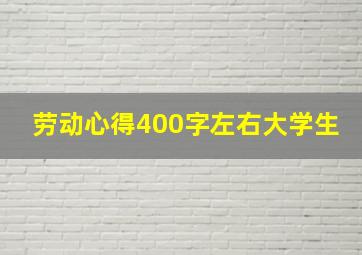 劳动心得400字左右大学生